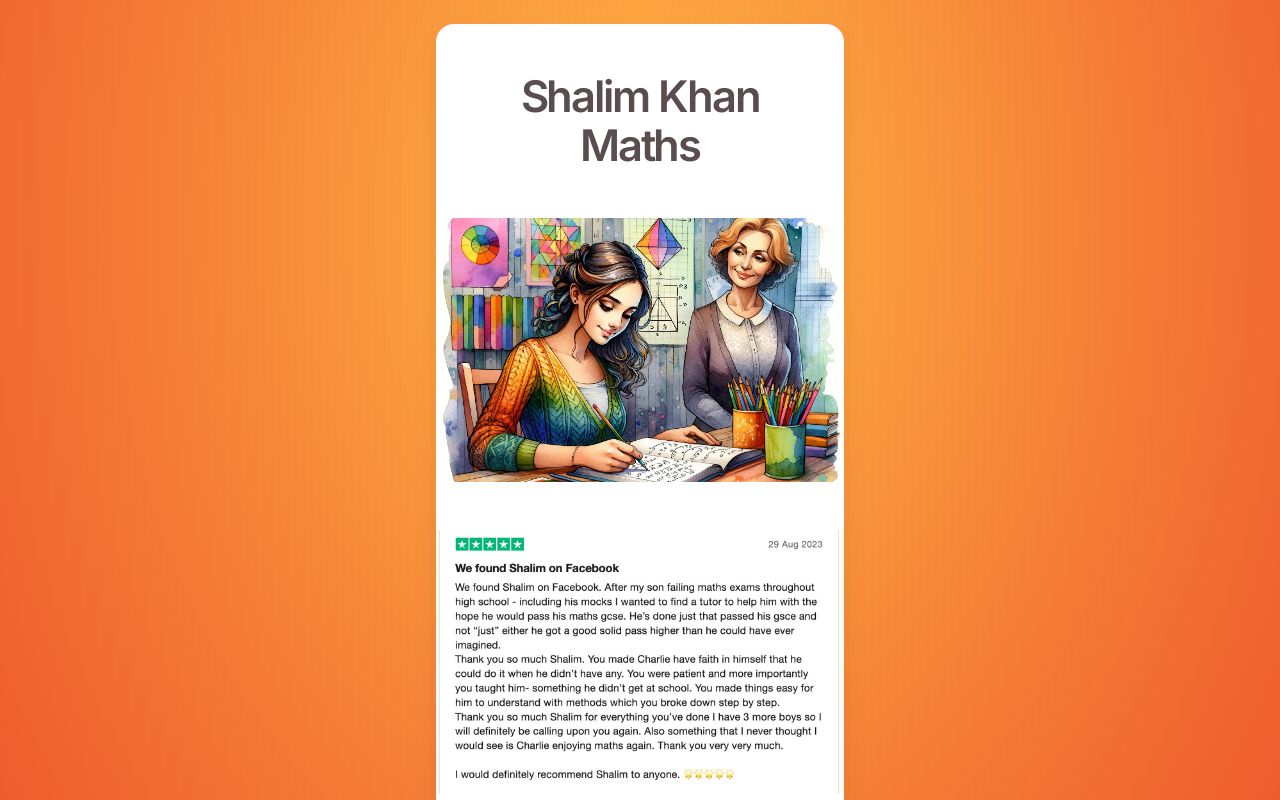 Shalim Khan Maths

29 Aug 2023

We found Shalim on Facebook

We found Shalim on Facebook. After my son failing maths exams throughout high school - including his mocks I wanted to find a tutor to help him with the hope he would pass his maths gcse. He's done just that passed his gsce and not "just" either he got a good solid pass higher than he could have ever imagined.
Thank you so much Shalim. You made Charlie have faith in himself that he could do it when he didn't have any. You were patient and more importantly you taught him- something he didn't get at school. You made things easy for him to understand with methods which you broke down step by step.
Thank you so much Shalim for everything you've done I have 3 more boys so I will definitely be calling upon you again. Also something that I never thought I would see is Charlie enjoying maths again. Thank you very very much.

I would definitely recommend Shalim to anyone. 🌟🌟🌟🌟🌟